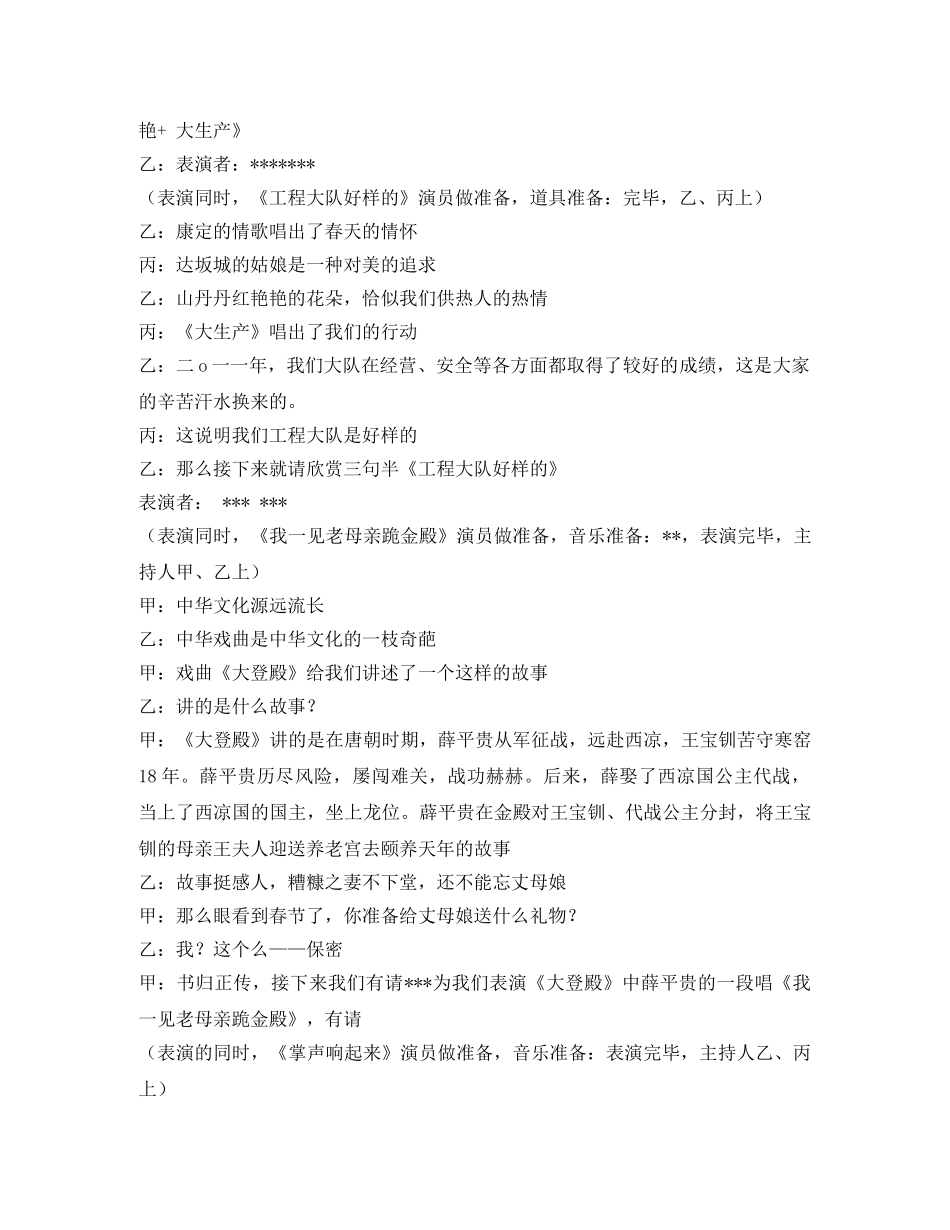 艳+ 大生产》
乙：表演者：*******
（表演同时，《工程大队好样的》演员做准备，道具准备：完毕，乙、丙上）
乙：康定的情歌唱出了春天的情怀
丙：达坂城的姑娘是一种对美的追求
乙：山丹丹红艳艳的花朵，恰似我们供热人的热情
丙：《大生产》唱出了我们的行动
乙：二ｏ一一年，我们大队在经营、安全等各方面都取得了较好的成绩，这是大家的辛苦汗水换来的。
丙：这说明我们工程大队是好样的
乙：那么接下来就请欣赏三句半《工程大队好样的》
表演者： *** ***
（表演同时，《我一见老母亲跪金殿》演员做准备，音乐准备：**，表演完毕，主持人甲、乙上）
甲：中华文化源远流长
乙：中华戏曲是中华文化的一枝奇葩
甲：戏曲《大登殿》给我们讲述了一个这样的故事
乙：讲的是什么故事？
甲：《大登殿》讲的是在唐朝时期，薛平贵从军征战，远赴西凉，王宝钏苦守寒窑18年。薛平贵历尽风险，屡闯难关，战功赫赫。后来，薛娶了西凉国公主代战，当上了西凉国的国主，坐上龙位。薛平贵在金殿对王宝钏、代战公主分封，将王宝钏的母亲王夫人迎送养老宫去颐养天年的故事
乙：故事挺感人，糟糠之妻不下堂，还不能忘丈母娘
甲：那么眼看到春节了，你准备给丈母娘送什么礼物？
乙：我？这个么——保密
甲：书归正传，接下来我们有请***为我们表演《大登殿》中薛平贵的一段唱《我一见老母亲跪金殿》，有请
（表演的同时，《掌声响起来》演员做准备，音乐准备：表演完毕，主持人乙、丙上）